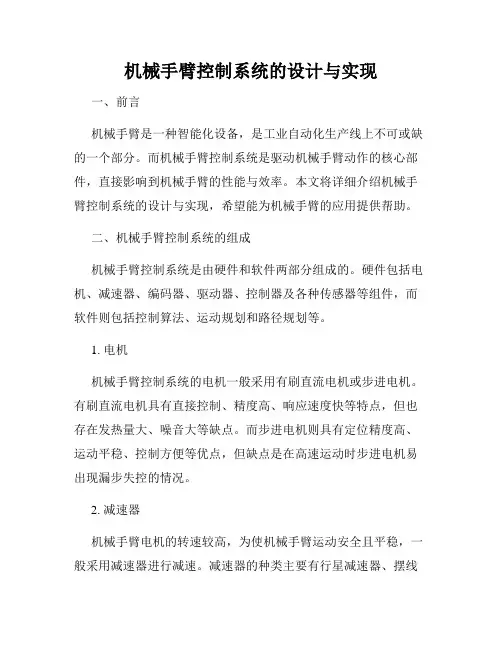 机械手臂控制系统的设计与实现

一、前言

机械手臂是一种智能化设备，是工业自动化生产线上不可或缺的一个部分。而机械手臂控制系统是驱动机械手臂动作的核心部件，直接影响到机械手臂的性能与效率。本文将详细介绍机械手臂控制系统的设计与实现，希望能为机械手臂的应用提供帮助。

二、机械手臂控制系统的组成

机械手臂控制系统是由硬件和软件两部分组成的。硬件包括电机、减速器、编码器、驱动器、控制器及各种传感器等组件，而软件则包括控制算法、运动规划和路径规划等。

1. 电机

机械手臂控制系统的电机一般采用有刷直流电机或步进电机。有刷直流电机具有直接控制、精度高、响应速度快等特点，但也存在发热量大、噪音大等缺点。而步进电机则具有定位精度高、运动平稳、控制方便等优点，但缺点是在高速运动时步进电机易出现漏步失控的情况。

2. 减速器

机械手臂电机的转速较高，为使机械手臂运动安全且平稳，一般采用减速器进行减速。减速器的种类主要有行星减速器、摆线